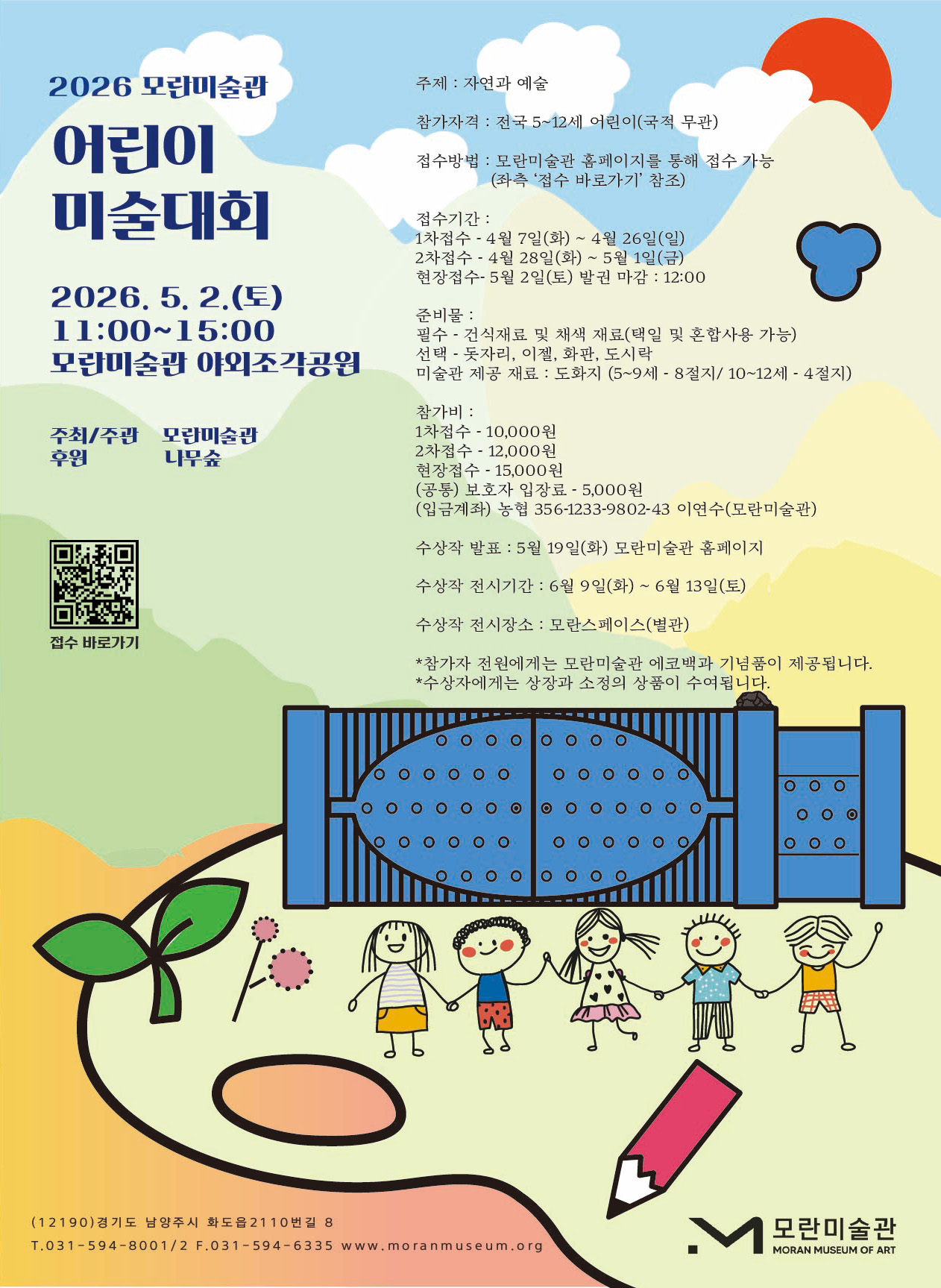 2026 모란미술관

어린이 미술대회

2026. 5. 2.(토)
11:00~15:00
모란미술관 야외조각공원

주최/주관 모란미술관
후원 나무숲

접수 바로가기

주제 : 자연과 예술

참가자격 : 전국 5~12세 어린이(국적 무관)

접수방법 : 모란미술관 홈페이지를 통해 접수 가능
(좌측 '접수 바로가기' 참조)

접수기간 :
1차접수 - 4월 7일(화) ~ 4월 26일(일)
2차접수 - 4월 28일(화) ~ 5월 1일(금)
현장접수- 5월 2일(토) 발권 마감 : 12:00

준비물 :
필수 - 건식재료 및 채색 재료(택일 및 혼합사용 가능)
선택 - 돗자리, 이젤, 화판, 도시락
미술관 제공 재료 : 도화지 (5~9세 - 8절지/ 10~12세 - 4절지)

참가비 :
1차접수 - 10,000원
2차접수 - 12,000원
현장접수 - 15,000원
(공통) 보호자 입장료 - 5,000원
(입금계좌) 농협 356-1233-9802-43 이연수(모란미술관)

수상작 발표 : 5월 19일(화) 모란미술관 홈페이지

수상작 전시기간 : 6월 9일(화) ~ 6월 13일(토)

수상작 전시장소 : 모란스페이스(별관)

*참가자 전원에게는 모란미술관 에코백과 기념품이 제공됩니다.
*수상자에게는 상장과 소정의 상품이 수여됩니다.

(12190)경기도 남양주시 화도읍2110번길 8
T.031-594-8001/2 F.031-594-6335 www.moranmuseum.org

모란미술관
MORAN MUSEUM OF ART